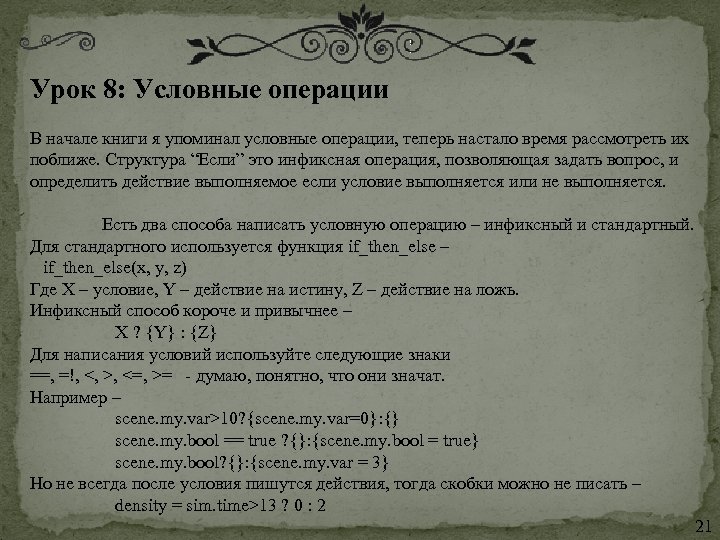 Урок 8: Условные операции

В начале книги я упоминал условные операции, теперь настало время рассмотреть их поближе. Структура “Если” это инфиксная операция, позволяющая задать вопрос, и определить действие выполняемое если условие выполняется или не выполняется.

Есть два способа написать условную операцию – инфиксный и стандартный. Для стандартного используется функция if_then_else –
if_then_else(x, y, z)
Где X – условие, Y – действие на истину, Z – действие на ложь.
Инфиксный способ короче и привычнее –
X ? {Y} : {Z}
Для написания условий используйте следующие знаки
==, =!, <, >, <=, >= - думаю, понятно, что они значат.
Например –
scene.my.var>10?{scene.my.var=0}:{}
scene.my.bool == true ?{}:{scene.my.bool = true}
scene.my.bool?{}:{scene.my.var = 3}
Но не всегда после условия пишутся действия, тогда скобки можно не писать –
density = sim.time>13 ? 0 : 2

21